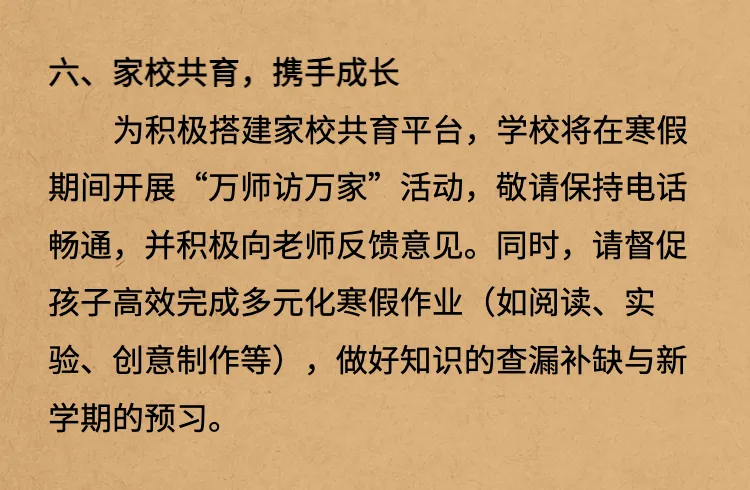 六、家校共育，携手成长

为积极搭建家校共育平台，学校将在寒假期间开展“万师访万家”活动，敬请保持电话畅通，并积极向老师反馈意见。同时，请督促孩子高效完成多元化寒假作业（如阅读、实验、创意制作等），做好知识的查漏补缺与新学期的预习。